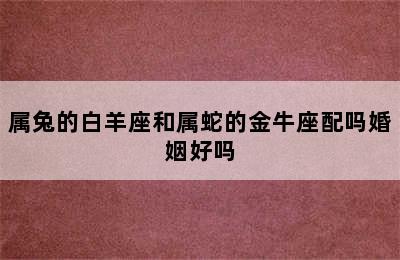 属兔的白羊座和属蛇的金牛座配吗婚姻好吗